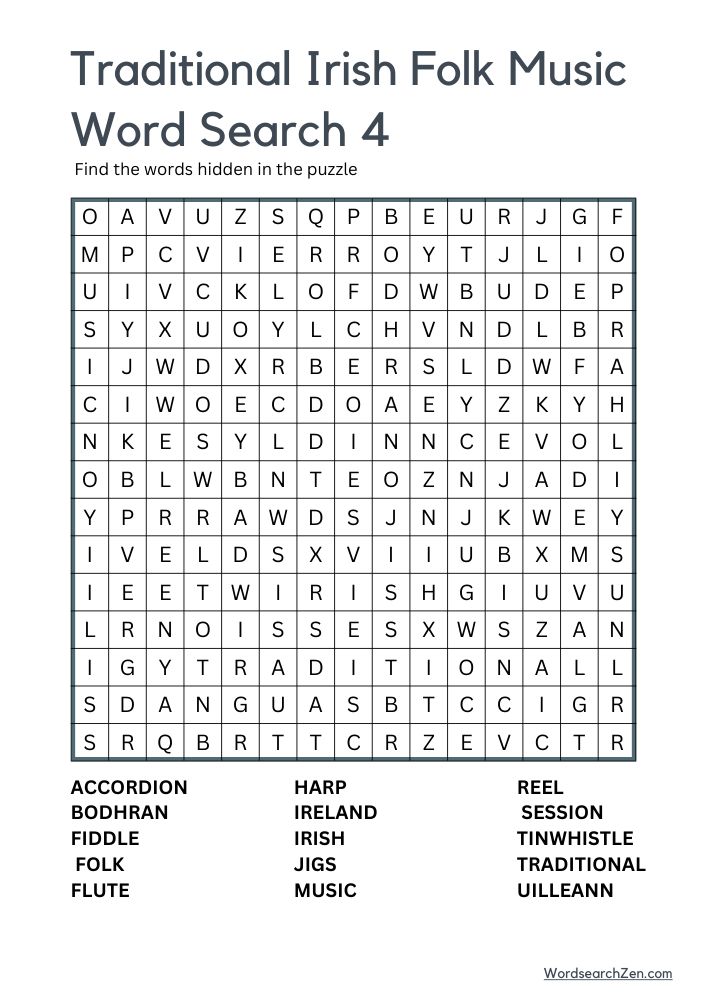 Traditional Irish Folk Music Word Search 4

Find the words hidden in the puzzle

| O | A | V | U | Z | S | Q | P | B | E | U | R | J | G | F |
|---|---|---|---|---|---|---|---|---|---|---|---|---|---|---|
| M | P | C | V | I | E | R | R | O | Y | T | J | L | I | O |
| U | I | V | C | K | L | O | F | D | W | B | U | D | E | P |
| S | Y | X | U | O | Y | L | C | H | V | N | D | L | B | R |
| I | J | W | D | X | R | B | E | R | S | L | D | W | F | A |
| C | I | W | O | E | C | D | O | A | E | Y | Z | K | Y | H |
| N | K | E | S | Y | L | D | I | N | N | C | E | V | O | L |
| O | B | L | W | B | N | T | E | O | Z | N | J | A | D | I |
| Y | P | R | R | A | W | D | S | J | N | J | K | W | E | Y |
| I | V | E | L | D | S | X | V | I | I | U | B | X | M | S |
| I | E | E | T | W | I | R | I | S | H | G | I | U | V | U |
| L | R | N | O | I | S | S | E | S | X | W | S | Z | A | N |
| I | G | Y | T | R | A | D | I | T | I | O | N | A | L | L |
| S | D | A | N | G | U | A | S | B | T | C | C | I | G | R |
| S | R | Q | B | R | T | T | C | R | Z | E | V | C | T | R |

ACCORDION
BODHRAN
FIDDLE
FOLK
FLUTE

HARP
IRELAND
IRISH
JIGS
MUSIC

REEL
SESSION
TINWHISTLE
TRADITIONAL
UILLEANN

WordsearchZen.com